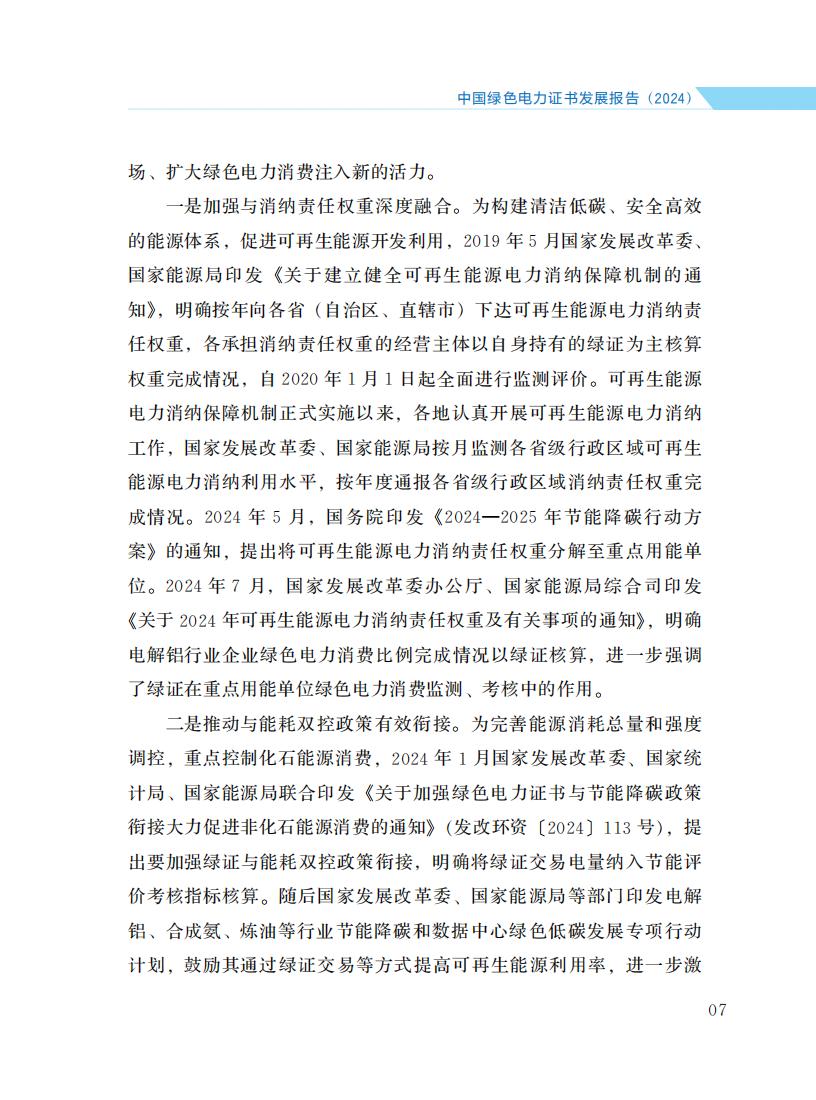 中国绿色电力证书发展报告（2024）

场、扩大绿色电力消费注入新的活力。

一是加强与消纳责任权重深度融合。为构建清洁低碳、安全高效的能源体系，促进可再生能源开发利用，2019 年 5 月国家发展改革委、国家能源局印发《关于建立健全可再生能源电力消纳保障机制的通知》，明确按年向各省（自治区、直辖市）下达可再生能源电力消纳责任权重，各承担消纳责任权重的经营主体以自身持有的绿证为主核算权重完成情况，自 2020 年 1 月 1 日起全面进行监测评价。可再生能源电力消纳保障机制正式实施以来，各地认真开展可再生能源电力消纳工作，国家发展改革委、国家能源局按月监测各省级行政区域可再生能源电力消纳利用水平，按年度通报各省级行政区域消纳责任权重完成情况。2024 年 5 月，国务院印发《2024—2025 年节能降碳行动方案》的通知，提出将可再生能源电力消纳责任权重分解至重点用能单位。2024 年 7 月，国家发展改革委办公厅、国家能源局综合司印发《关于 2024 年可再生能源电力消纳责任权重及有关事项的通知》，明确电解铝行业企业绿色电力消费比例完成情况以绿证核算，进一步强调了绿证在重点用能单位绿色电力消费监测、考核中的作用。

二是推动与能耗双控政策有效衔接。为完善能源消耗总量和强度调控，重点控制化石能源消费，2024 年 1 月国家发展改革委、国家统计局、国家能源局联合印发《关于加强绿色电力证书与节能降碳政策衔接大力促进非化石能源消费的通知》（发改环资〔2024〕113 号），提出要加强绿证与能耗双控政策衔接，明确将绿证交易电量纳入节能评价考核指标核算。随后国家发展改革委、国家能源局等部门印发电解铝、合成氨、炼油等行业节能降碳和数据中心绿色低碳发展专项行动计划，鼓励其通过绿证交易等方式提高可再生能源利用率，进一步激

07